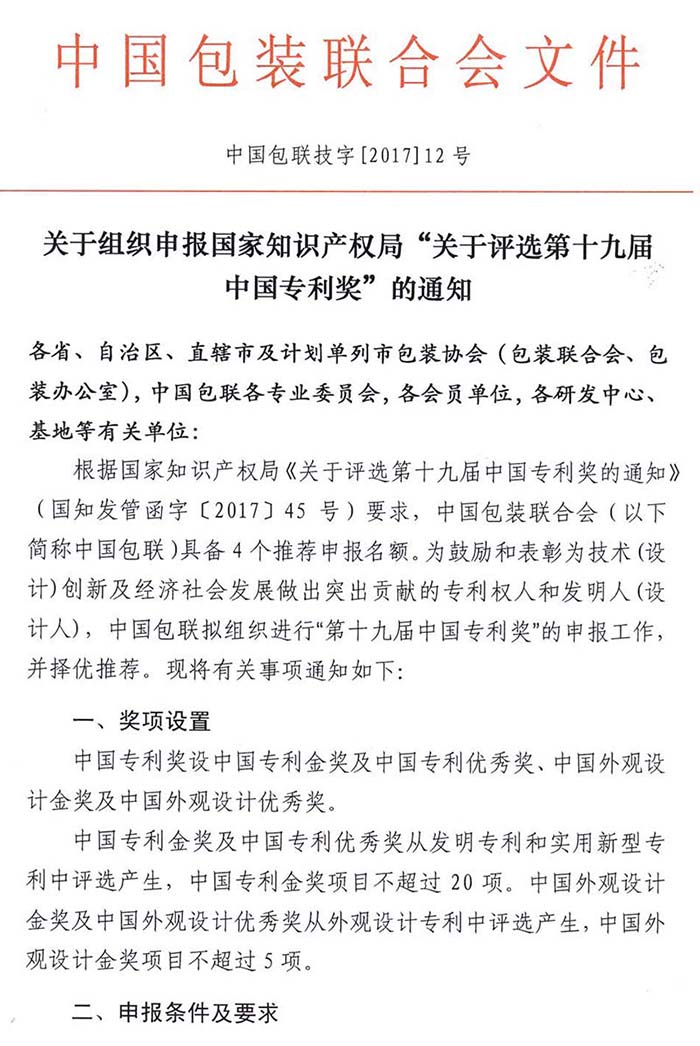 中国包装联合会文件

中国包联技字[2017]12号

关于组织申报国家知识产权局“关于评选第十九届中国专利奖”的通知

各省、自治区、直辖市及计划单列市包装协会（包装联合会、包装办公室），中国包联各专业委员会，各会员单位，各研发中心、基地等有关单位：

根据国家知识产权局《关于评选第十九届中国专利奖的通知》（国知发管函字〔2017〕45号）要求，中国包装联合会（以下简称中国包联）具备4个推荐申报名额。为鼓励和表彰为技术（设计）创新及经济社会发展做出突出贡献的专利权人和发明人（设计人），中国包联拟组织进行“第十九届中国专利奖”的申报工作，并择优推荐。现将有关事项通知如下：

一、奖项设置

中国专利奖设中国专利金奖及中国专利优秀奖、中国外观设计金奖及中国外观设计优秀奖。

中国专利金奖及中国专利优秀奖从发明专利和实用新型专利中评选产生，中国专利金奖项目不超过20项。中国外观设计金奖及中国外观设计优秀奖从外观设计专利中评选产生，中国外观设计金奖项目不超过5项。

二、申报条件及要求